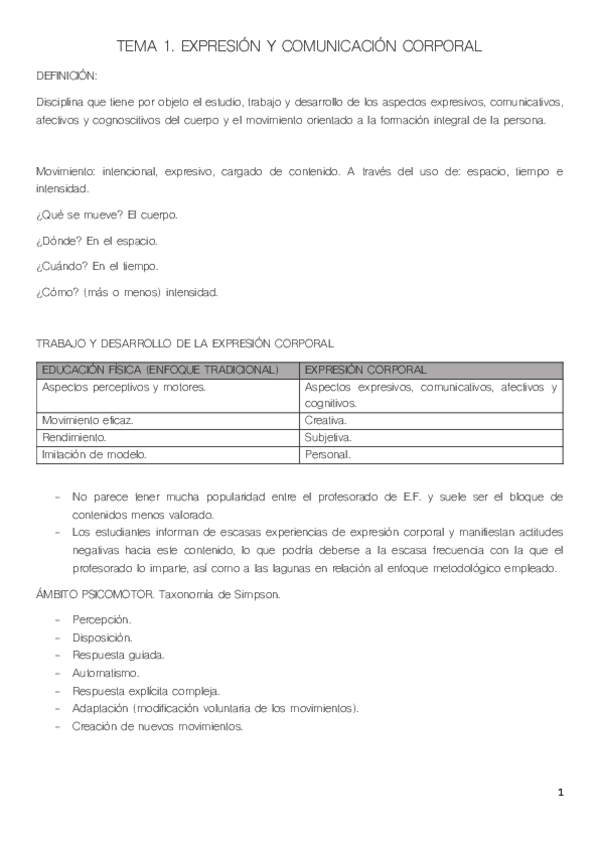 TEMA 1. EXPRESIÓN Y COMUNICACIÓN CORPORAL

DEFINICIÓN:

Disciplina que tiene por objeto el estudio, trabajo y desarrollo de los aspectos expresivos, comunicativos, afectivos y cognoscitivos del cuerpo y el movimiento orientado a la formación integral de la persona.

Movimiento: intencional, expresivo, cargado de contenido. A través del uso de: espacio, tiempo e intensidad.

¿Qué se mueve? El cuerpo.

¿Dónde? En el espacio.

¿Cuándo? En el tiempo.

¿Cómo? (más o menos) intensidad.

TRABAJO Y DESARROLLO DE LA EXPRESIÓN CORPORAL

| EDUCACIÓN FÍSICA (ENFOQUE TRADICIONAL) | EXPRESIÓN CORPORAL |
|---|---|
| Aspectos perceptivos y motores. | Aspectos expresivos, comunicativos, afectivos y cognitivos. |
| Movimiento eficaz. | Creativa. |
| Rendimiento. | Subjetiva. |
| Imitación de modelo. | Personal. |

- No parece tener mucha popularidad entre el profesorado de E.F. y suele ser el bloque de contenidos menos valorado.
- Los estudiantes informan de escasas experiencias de expresión corporal y manifiestan actitudes negativas hacia este contenido, lo que podría deberse a la escasa frecuencia con la que el profesorado lo imparte, así como a las lagunas en relación al enfoque metodológico empleado.

ÁMBITO PSICOMOTOR. Taxonomía de Simpson.

- Percepción.
- Disposición.
- Respuesta guiada.
- Automatismo.
- Respuesta explícita compleja.
- Adaptación (modificación voluntaria de los movimientos).
- Creación de nuevos movimientos.

1